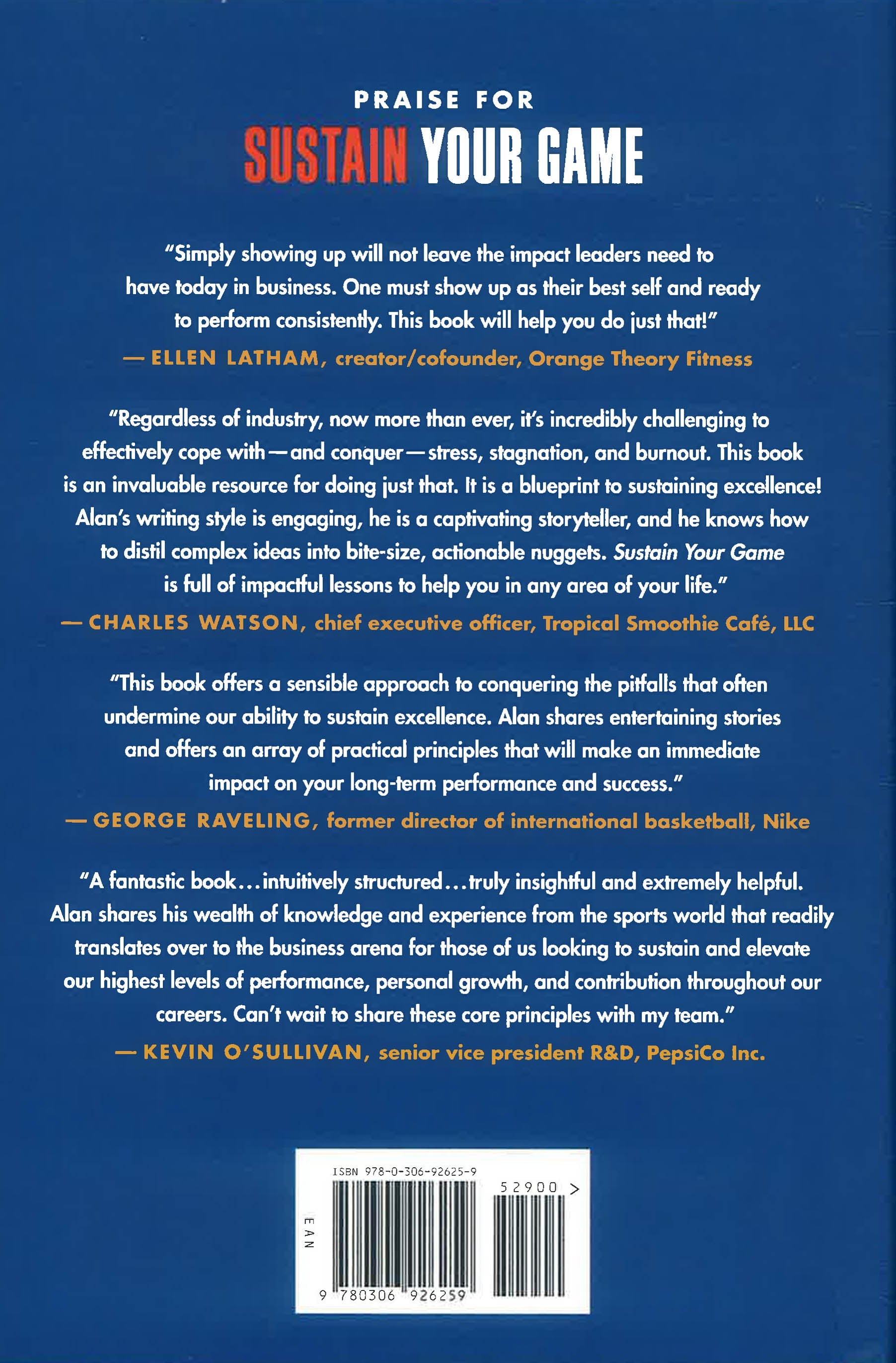 PRAISE FOR

SUSTAIN YOUR GAME

"Simply showing up will not leave the impact leaders need to have today in business. One must show up as their best self and ready to perform consistently. This book will help you do just that!"

— ELLEN LATHAM, creator/cofounder, Orange Theory Fitness

"Regardless of industry, now more than ever, it's incredibly challenging to effectively cope with—and conquer—stress, stagnation, and burnout. This book is an invaluable resource for doing just that. It is a blueprint to sustaining excellence! Alan's writing style is engaging, he is a captivating storyteller, and he knows how to distil complex ideas into bite-size, actionable nuggets. Sustain Your Game is full of impactful lessons to help you in any area of your life."

— CHARLES WATSON, chief executive officer, Tropical Smoothie Café, LLC

"This book offers a sensible approach to conquering the pitfalls that often undermine our ability to sustain excellence. Alan shares entertaining stories and offers an array of practical principles that will make an immediate impact on your long-term performance and success."

— GEORGE RAVELING, former director of international basketball, Nike

"A fantastic book...intuitively structured...truly insightful and extremely helpful. Alan shares his wealth of knowledge and experience from the sports world that readily translates over to the business arena for those of us looking to sustain and elevate our highest levels of performance, personal growth, and contribution throughout our careers. Can't wait to share these core principles with my team."

— KEVIN O'SULLIVAN, senior vice president R&D, PepsiCo Inc.

ISBN 978-0-306-92625-9

52900 >

EAN

9 780306 926259